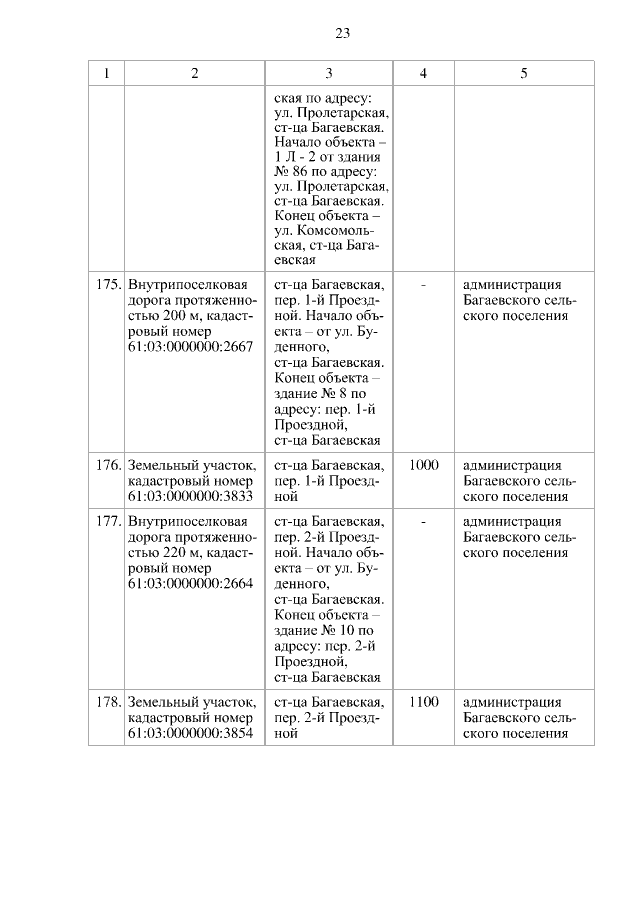 23

| 1 | 2 | 3 | 4 | 5 |
|---|---|---|---|---|
| | | ская по адресу: ул. Пролетарская, ст-ца Багаевская. Начало объекта – 1 Л - 2 от здания № 86 по адресу: ул. Пролетарская, ст-ца Багаевская. Конец объекта – ул. Комсомольская, ст-ца Багаевская | | |
| 175. | Внутрипоселковая дорога протяженностью 200 м, кадастровый номер 61:03:0000000:2667 | ст-ца Багаевская, пер. 1-й Проездной. Начало объекта – от ул. Буденного, ст-ца Багаевская. Конец объекта – здание № 8 по адресу: пер. 1-й Проездной, ст-ца Багаевская | - | администрация Багаевского сельского поселения |
| 176. | Земельный участок, кадастровый номер 61:03:0000000:3833 | ст-ца Багаевская, пер. 1-й Проездной | 1000 | администрация Багаевского сельского поселения |
| 177. | Внутрипоселковая дорога протяженностью 220 м, кадастровый номер 61:03:0000000:2664 | ст-ца Багаевская, пер. 2-й Проездной. Начало объекта – от ул. Буденного, ст-ца Багаевская. Конец объекта – здание № 10 по адресу: пер. 2-й Проездной, ст-ца Багаевская | - | администрация Багаевского сельского поселения |
| 178. | Земельный участок, кадастровый номер 61:03:0000000:3854 | ст-ца Багаевская, пер. 2-й Проездной | 1100 | администрация Багаевского сельского поселения |